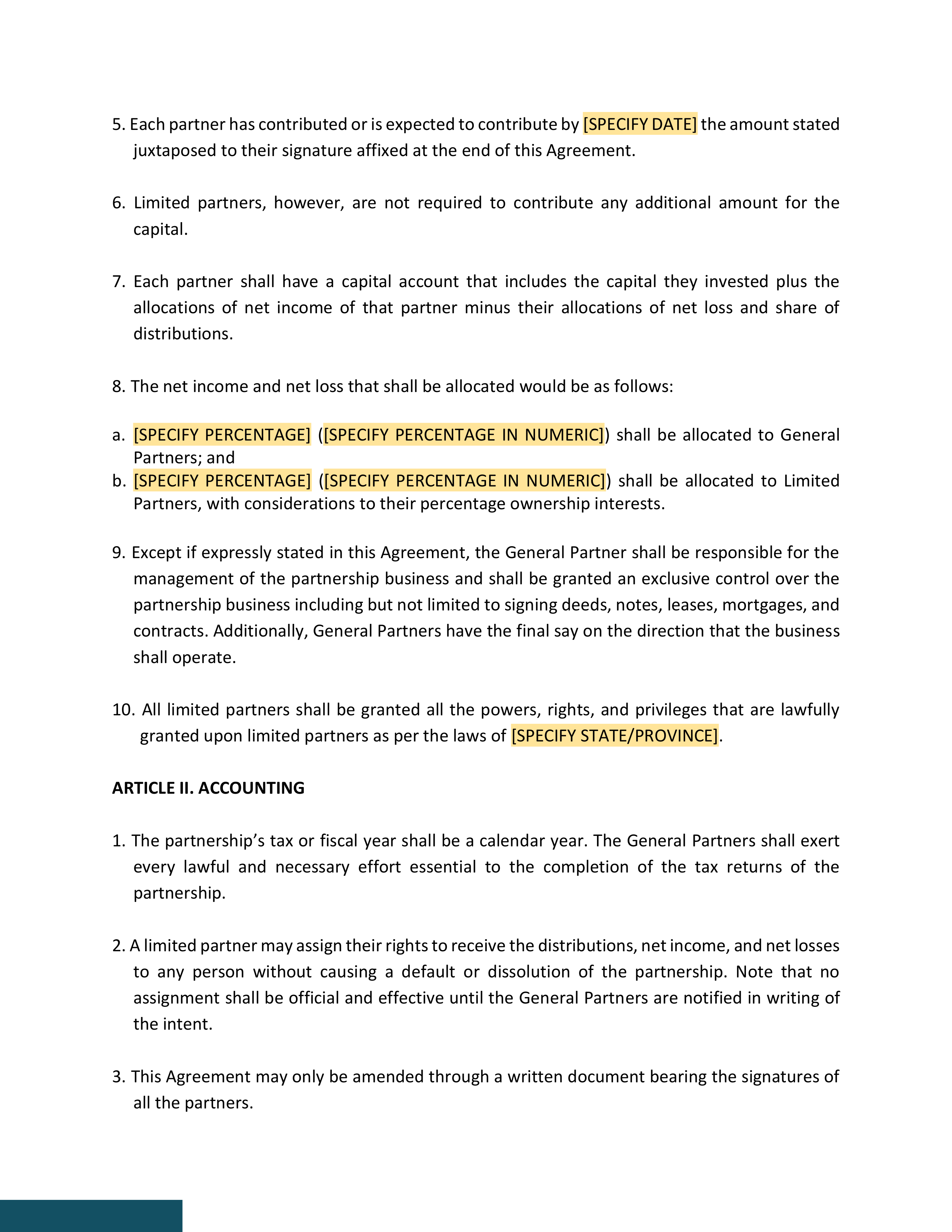 5. Each partner has contributed or is expected to contribute by [SPECIFY DATE] the amount stated juxtaposed to their signature affixed at the end of this Agreement.

6. Limited partners, however, are not required to contribute any additional amount for the capital.

7. Each partner shall have a capital account that includes the capital they invested plus the allocations of net income of that partner minus their allocations of net loss and share of distributions.

8. The net income and net loss that shall be allocated would be as follows:

a. [SPECIFY PERCENTAGE] ([SPECIFY PERCENTAGE IN NUMERIC]) shall be allocated to General Partners; and
b. [SPECIFY PERCENTAGE] ([SPECIFY PERCENTAGE IN NUMERIC]) shall be allocated to Limited Partners, with considerations to their percentage ownership interests.

9. Except if expressly stated in this Agreement, the General Partner shall be responsible for the management of the partnership business and shall be granted an exclusive control over the partnership business including but not limited to signing deeds, notes, leases, mortgages, and contracts. Additionally, General Partners have the final say on the direction that the business shall operate.

10. All limited partners shall be granted all the powers, rights, and privileges that are lawfully granted upon limited partners as per the laws of [SPECIFY STATE/PROVINCE].

ARTICLE II. ACCOUNTING

1. The partnership's tax or fiscal year shall be a calendar year. The General Partners shall exert every lawful and necessary effort essential to the completion of the tax returns of the partnership.

2. A limited partner may assign their rights to receive the distributions, net income, and net losses to any person without causing a default or dissolution of the partnership. Note that no assignment shall be official and effective until the General Partners are notified in writing of the intent.

3. This Agreement may only be amended through a written document bearing the signatures of all the partners.